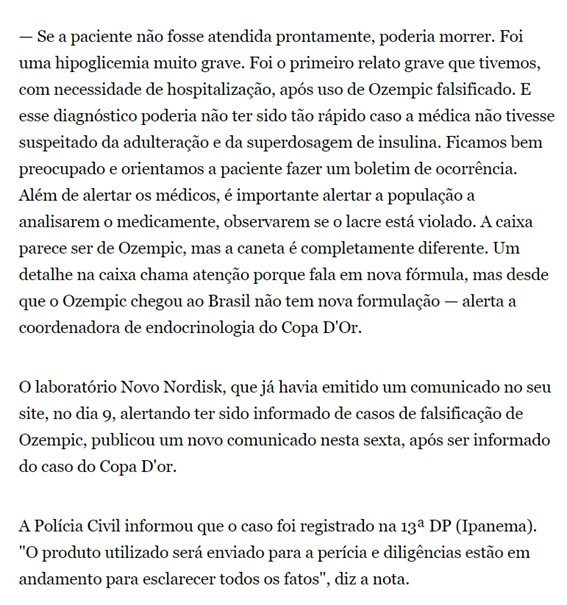 — Se a paciente não fosse atendida prontamente, poderia morrer. Foi uma hipoglicemia muito grave. Foi o primeiro relato grave que tivemos, com necessidade de hospitalização, após uso de Ozempic falsificado. E esse diagnóstico poderia não ter sido tão rápido caso a médica não tivesse suspeitado da adulteração e da superdosagem de insulina. Ficamos bem preocupado e orientamos a paciente fazer um boletim de ocorrência. Além de alertar os médicos, é importante alertar a população a analisarem o medicamente, observarem se o lacre está violado. A caixa parece ser de Ozempic, mas a caneta é completamente diferente. Um detalhe na caixa chama atenção porque fala em nova fórmula, mas desde que o Ozempic chegou ao Brasil não tem nova formulação — alerta a coordenadora de endocrinologia do Copa D'Or.

O laboratório Novo Nordisk, que já havia emitido um comunicado no seu site, no dia 9, alertando ter sido informado de casos de falsificação de Ozempic, publicou um novo comunicado nesta sexta, após ser informado do caso do Copa D'or.

A Polícia Civil informou que o caso foi registrado na 13ª DP (Ipanema). "O produto utilizado será enviado para a perícia e diligências estão em andamento para esclarecer todos os fatos", diz a nota.